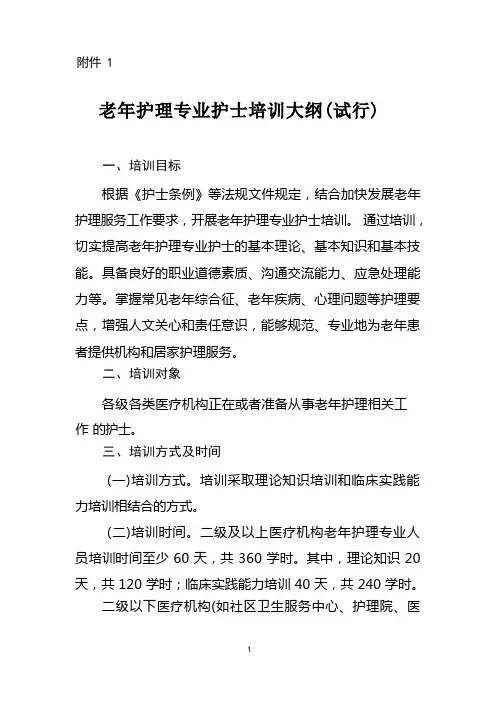 附件 1

老年护理专业护士培训大纲(试行)

一、培训目标

根据《护士条例》等法规文件规定，结合加快发展老年护理服务工作要求，开展老年护理专业护士培训。 通过培训，切实提高老年护理专业护士的基本理论、基本知识和基本技能。具备良好的职业道德素质、沟通交流能力、应急处理能力等。掌握常见老年综合征、老年疾病、心理问题等护理要点，增强人文关心和责任意识，能够规范、专业地为老年患者提供机构和居家护理服务。

二、培训对象

各级各类医疗机构正在或者准备从事老年护理相关工作 的护士。

三、培训方式及时间

(一)培训方式。培训采取理论知识培训和临床实践能力培训相结合的方式。

(二)培训时间。二级及以上医疗机构老年护理专业人员培训时间至少 60 天，共 360 学时。其中，理论知识 20 天，共 120 学时；临床实践能力培训 40 天，共 240 学时。

二级以下医疗机构(如社区卫生服务中心、护理院、医

1